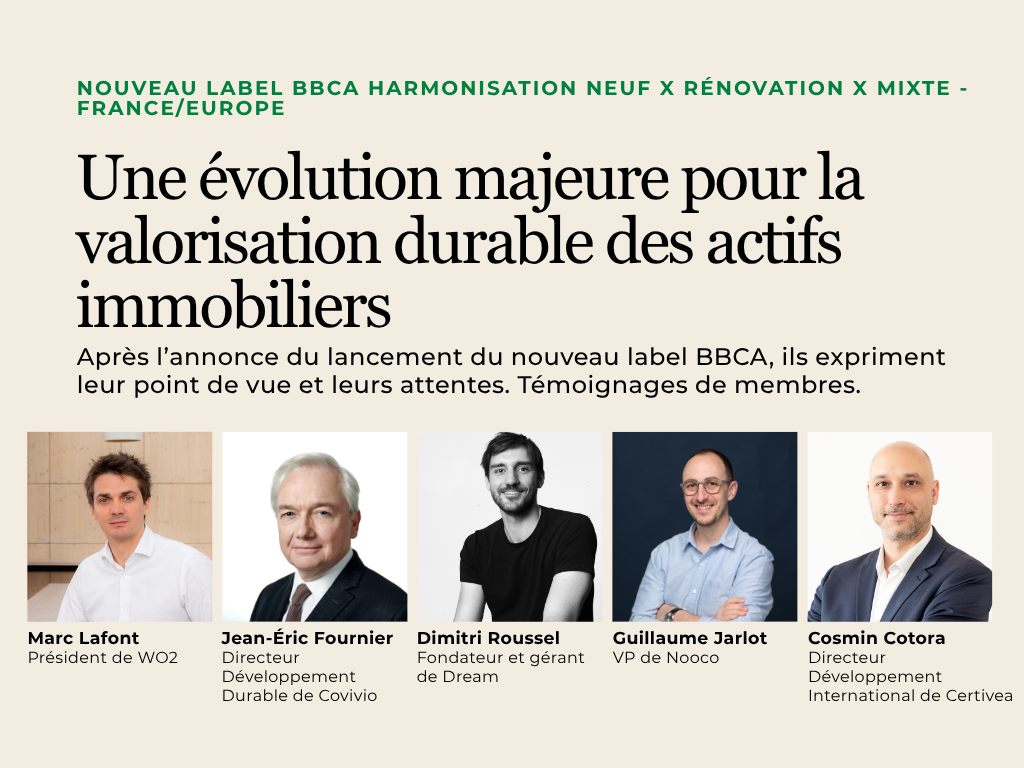 NOUVEAU LABEL BBCA HARMONISATION NEUF X RÉNOVATION X MIXTE - FRANCE/EUROPE

Une évolution majeure pour la valorisation durable des actifs immobiliers

Après l'annonce du lancement du nouveau label BBCA, ils expriment leur point de vue et leurs attentes. Témoignages de membres.

Marc Lafont
Président de WO2

Jean-Éric Fournier
Directeur Développement Durable de Covivio

Dimitri Roussel
Fondateur et gérant de Dream

Guillaume Jarlot
VP de Nooco

Cosmin Cotora
Directeur Développement International de Certivea